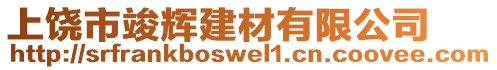 上饶市竣辉建材有限公司
http://srfrankboswel1.cn.coovee.com